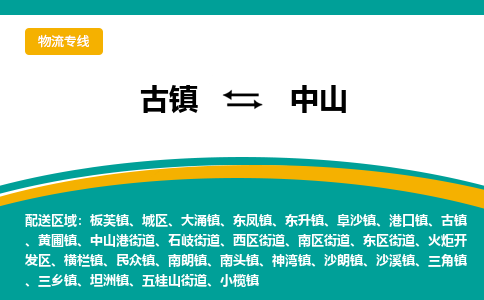 物流专线

古镇 ⇆ 中山

配送区域：板芙镇、城区、大涌镇、东凤镇、东升镇、阜沙镇、港口镇、古镇、黄圃镇、中山港街道、石岐街道、西区街道、南区街道、东区街道、火炬开发区、横栏镇、民众镇、南朗镇、南头镇、神湾镇、沙朗镇、沙溪镇、三角镇、三乡镇、坦洲镇、五桂山街道、小榄镇